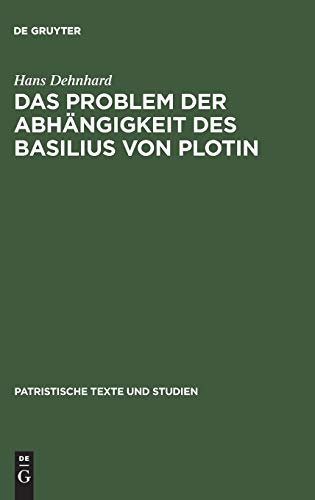 DE GRUYTER

Hans Dehnhard

DAS PROBLEM DER ABHÄNGIGKEIT DES BASILIUS VON PLOTIN

PATRISTISCHE TEXTE UND STUDIEN

DE
G